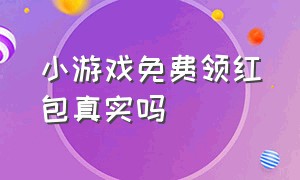 小游戏免费领红包真实吗